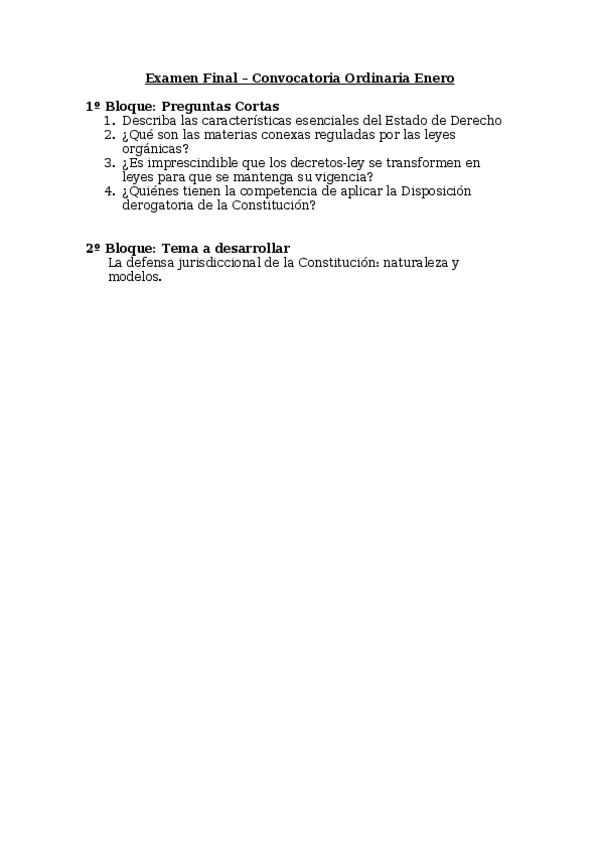 Examen Final – Convocatoria Ordinaria Enero

1º Bloque: Preguntas Cortas
1. Describa las características esenciales del Estado de Derecho
2. ¿Qué son las materias conexas reguladas por las leyes orgánicas?
3. ¿Es imprescindible que los decretos-ley se transformen en leyes para que se mantenga su vigencia?
4. ¿Quiénes tienen la competencia de aplicar la Disposición derogatoria de la Constitución?

2º Bloque: Tema a desarrollar
La defensa jurisdiccional de la Constitución: naturaleza y modelos.